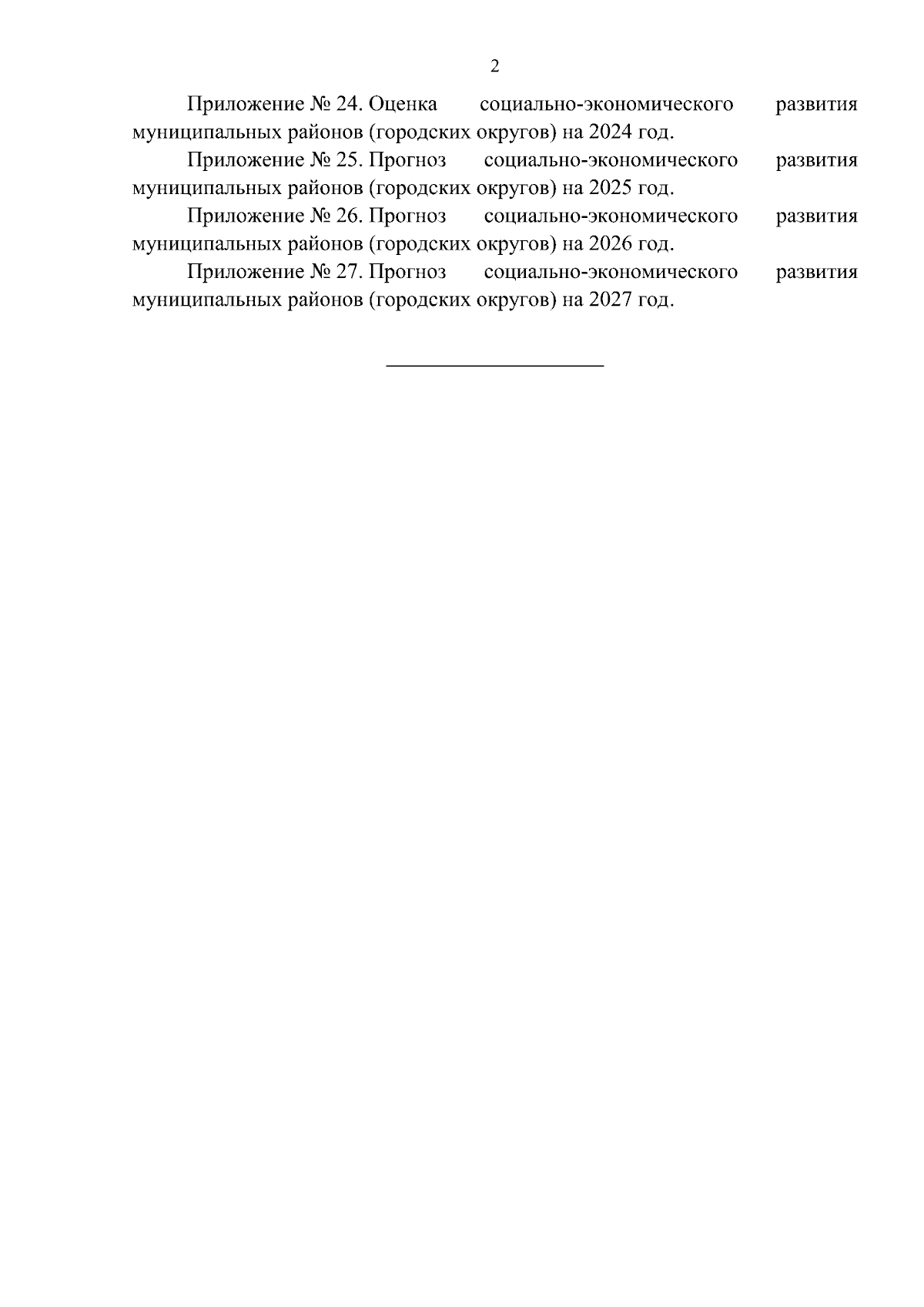 2

Приложение № 24. Оценка социально-экономического развития муниципальных районов (городских округов) на 2024 год.

Приложение № 25. Прогноз социально-экономического развития муниципальных районов (городских округов) на 2025 год.

Приложение № 26. Прогноз социально-экономического развития муниципальных районов (городских округов) на 2026 год.

Приложение № 27. Прогноз социально-экономического развития муниципальных районов (городских округов) на 2027 год.